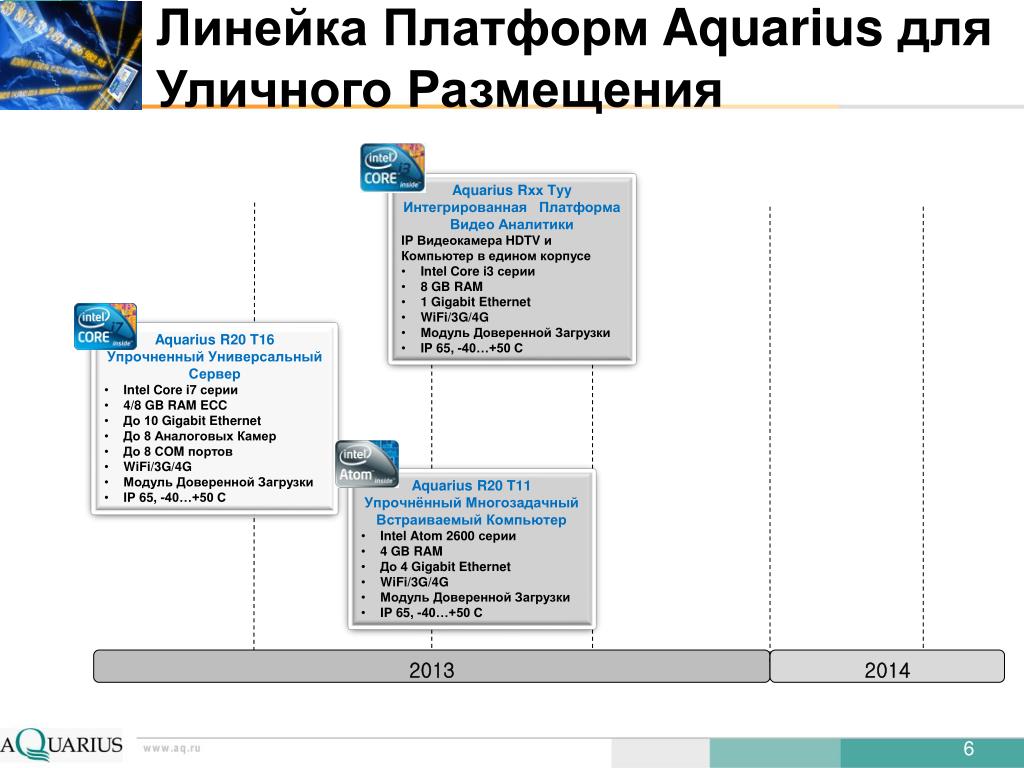 Линейка Платформ Aquarius для Уличного Размещения

intel CORE i3 inside

Aquarius Rxx Tyy
Интегрированная Платформа Видео Аналитики
IP Видеокамера HDTV и Компьютер в едином корпусе
• Intel Core i3 серии
• 8 GB RAM
• 1 Gigabit Ethernet
• WiFi/3G/4G
• Модуль Доверенной Загрузки
• IP 65, -40…+50 C

intel CORE i7 inside

Aquarius R20 T16
Упрочненный Универсальный Сервер
• Intel Core i7 серии
• 4/8 GB RAM ECC
• До 10 Gigabit Ethernet
• До 8 Аналоговых Камер
• До 8 COM портов
• WiFi/3G/4G
• Модуль Доверенной Загрузки
• IP 65, -40…+50 C

intel Atom inside

Aquarius R20 T11
Упрочнённый Многозадачный Встраиваемый Компьютер
• Intel Atom 2600 серии
• 4 GB RAM
• До 4 Gigabit Ethernet
• WiFi/3G/4G
• Модуль Доверенной Загрузки
• IP 65, -40…+50 C

2013

2014

AQUARIUS

www.aq.ru

6